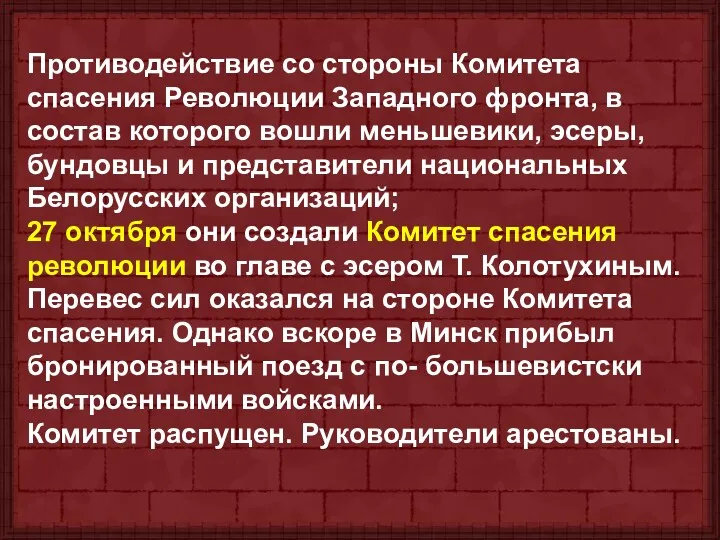 Противодействие со стороны Комитета спасения Революции Западного фронта, в состав которого вошли меньшевики, эсеры, бундовцы и представители национальных Белорусских организаций;
27 октября они создали Комитет спасения революции во главе с эсером Т. Колотухиным.
Перевес сил оказался на стороне Комитета спасения. Однако вскоре в Минск прибыл бронированный поезд с по- большевистски настроенными войсками.
Комитет распущен. Руководители арестованы.